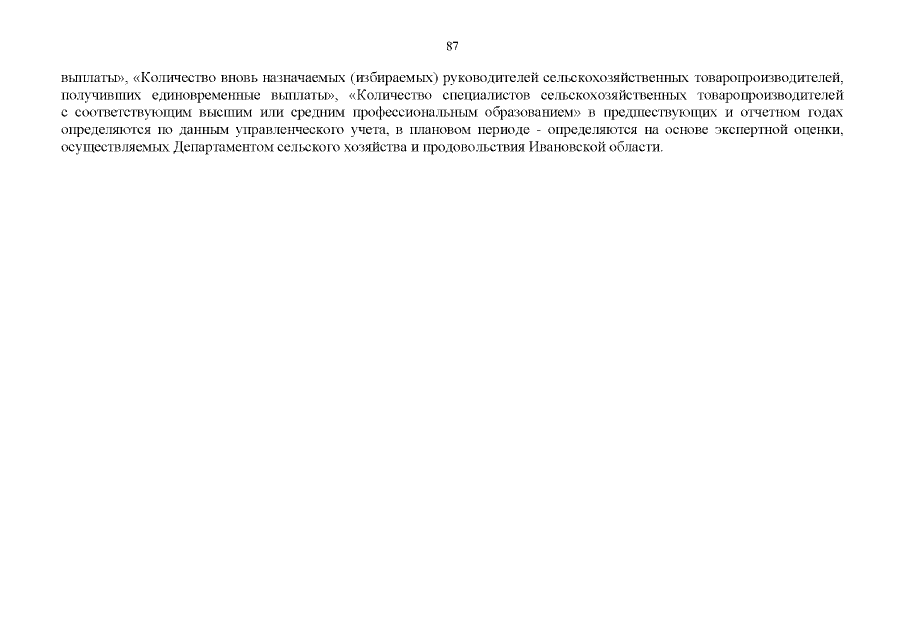 87

выплаты», «Количество вновь назначаемых (избираемых) руководителей сельскохозяйственных товаропроизводителей, получивших единовременные выплаты», «Количество специалистов сельскохозяйственных товаропроизводителей с соответствующим высшим или средним профессиональным образованием» в предшествующих и отчетном годах определяются по данным управленческого учета, в плановом периоде - определяются на основе экспертной оценки, осуществляемых Департаментом сельского хозяйства и продовольствия Ивановской области.